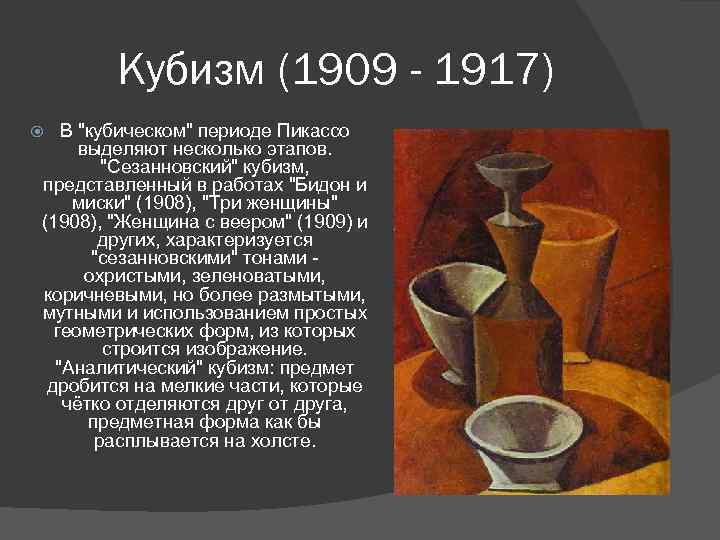 Кубизм (1909 - 1917)

В "кубическом" периоде Пикассо выделяют несколько этапов. "Сезанновский" кубизм, представленный в работах "Бидон и миски" (1908), "Три женщины" (1908), "Женщина с веером" (1909) и других, характеризуется "сезанновскими" тонами - охристыми, зеленоватыми, коричневыми, но более размытыми, мутными и использованием простых геометрических форм, из которых строится изображение. "Аналитический" кубизм: предмет дробится на мелкие части, которые чётко отделяются друг от друга, предметная форма как бы расплывается на холсте.